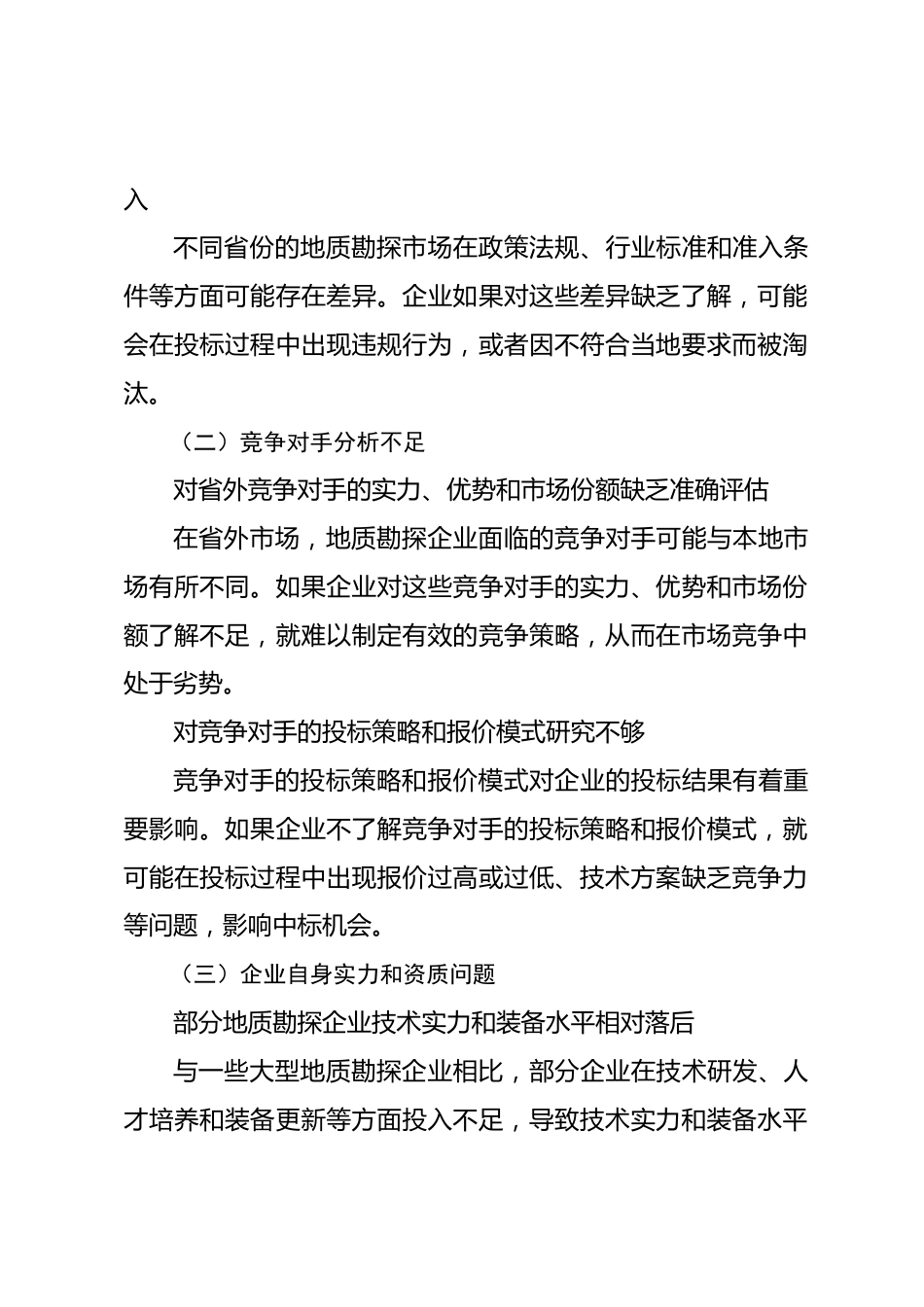 入

不同省份的地质勘探市场在政策法规、行业标准和准入条件等方面可能存在差异。企业如果对这些差异缺乏了解，可能会在投标过程中出现违规行为，或者因不符合当地要求而被淘汰。

（二）竞争对手分析不足

对省外竞争对手的实力、优势和市场份额缺乏准确评估

在省外市场，地质勘探企业面临的竞争对手可能与本地市场有所不同。如果企业对这些竞争对手的实力、优势和市场份额了解不足，就难以制定有效的竞争策略，从而在市场竞争中处于劣势。

对竞争对手的投标策略和报价模式研究不够

竞争对手的投标策略和报价模式对企业的投标结果有着重要影响。如果企业不了解竞争对手的投标策略和报价模式，就可能在投标过程中出现报价过高或过低、技术方案缺乏竞争力等问题，影响中标机会。

（三）企业自身实力和资质问题

部分地质勘探企业技术实力和装备水平相对落后

与一些大型地质勘探企业相比，部分企业在技术研发、人才培养和装备更新等方面投入不足，导致技术实力和装备水平